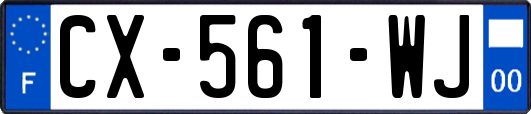 F
CX-561-WJ
00